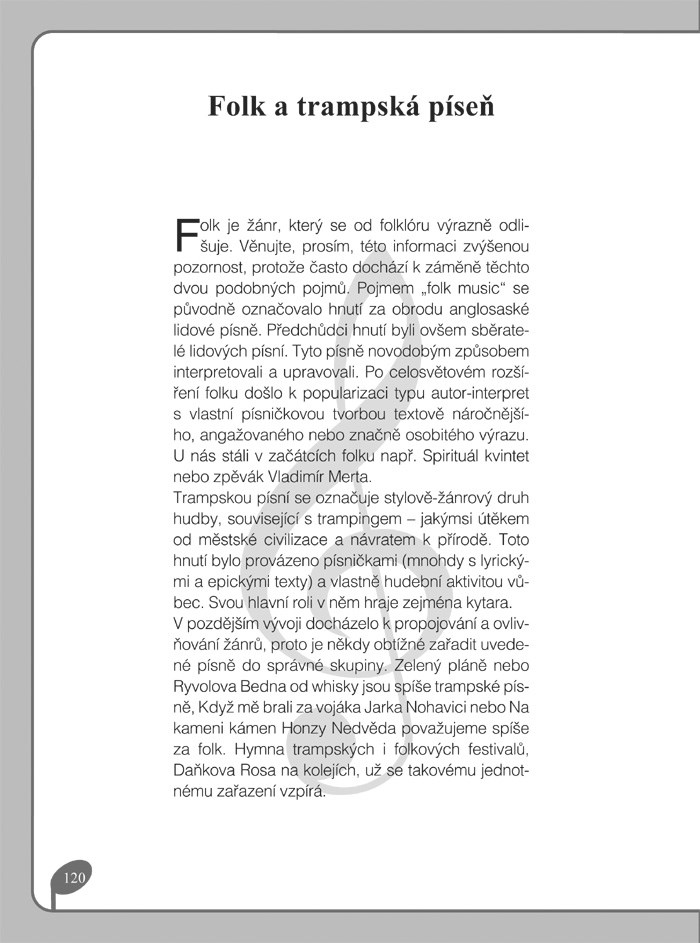 Folk a trampská píseň

Folk je žánr, který se od folklóru výrazně odlišuje. Věnujte, prosím, této informaci zvýšenou pozornost, protože často dochází k záměně těchto dvou podobných pojmů. Pojmem „folk music“ se původně označovalo hnutí za obrodu anglosaské lidové písně. Předchůdci hnutí byli ovšem sběratelé lidových písní. Tyto písně novodobým způsobem interpretovali a upravovali. Po celosvětovém rozšíření folku došlo k popularizaci typu autor-interpret s vlastní písničkovou tvorbou textově náročnějšího, angažovaného nebo značně osobitého výrazu. U nás stáli v začátcích folku např. Spirituál kvintet nebo zpěvák Vladimír Merta.
Trampskou písní se označuje stylově-žánrový druh hudby, související s trampingem – jakýmsi útěkem od městské civilizace a návratem k přírodě. Toto hnutí bylo provázeno písničkami (mnohdy s lyrickými a epickými texty) a vlastně hudební aktivitou vůbec. Svou hlavní roli v něm hraje zejména kytara.
V pozdějším vývoji docházelo k propojování a ovlivňování žánrů, proto je někdy obtížné zařadit uvedené písně do správné skupiny. Zelený pláně nebo Ryvolova Bedna od whisky jsou spíše trampské písně, Když mě brali za vojáka Jarka Nohavici nebo Na kameni kámen Honzy Nedvěda považujeme spíše za folk. Hymna trampských i folkových festivalů, Daňkova Rosa na kolejích, už se takovému jednotnému zařazení vzpírá.

120